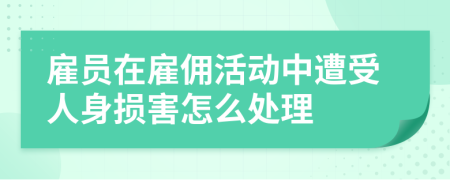 雇员在雇佣活动中遭受人身损害怎么处理